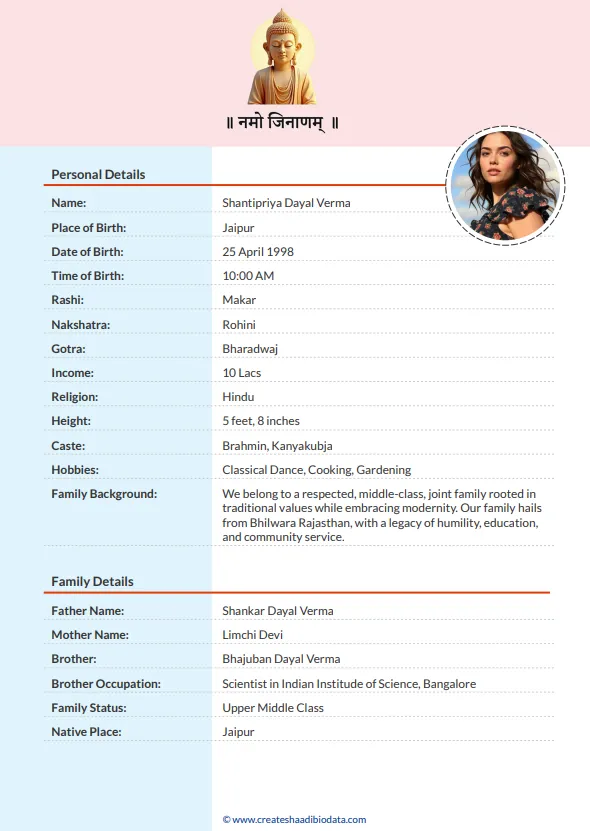 ॥ नमो जिनाणम् ॥

Personal Details

| | |
|---|---|
| Name: | Shantipriya Dayal Verma |
| Place of Birth: | Jaipur |
| Date of Birth: | 25 April 1998 |
| Time of Birth: | 10:00 AM |
| Rashi: | Makar |
| Nakshatra: | Rohini |
| Gotra: | Bharadwaj |
| Income: | 10 Lacs |
| Religion: | Hindu |
| Height: | 5 feet, 8 inches |
| Caste: | Brahmin, Kanyakubja |
| Hobbies: | Classical Dance, Cooking, Gardening |
| Family Background: | We belong to a respected, middle-class, joint family rooted in traditional values while embracing modernity. Our family hails from Bhilwara Rajasthan, with a legacy of humility, education, and community service. |

Family Details

| | |
|---|---|
| Father Name: | Shankar Dayal Verma |
| Mother Name: | Limchi Devi |
| Brother: | Bhajuban Dayal Verma |
| Brother Occupation: | Scientist in Indian Institute of Science, Bangalore |
| Family Status: | Upper Middle Class |
| Native Place: | Jaipur |

© www.createshaadibiodata.com